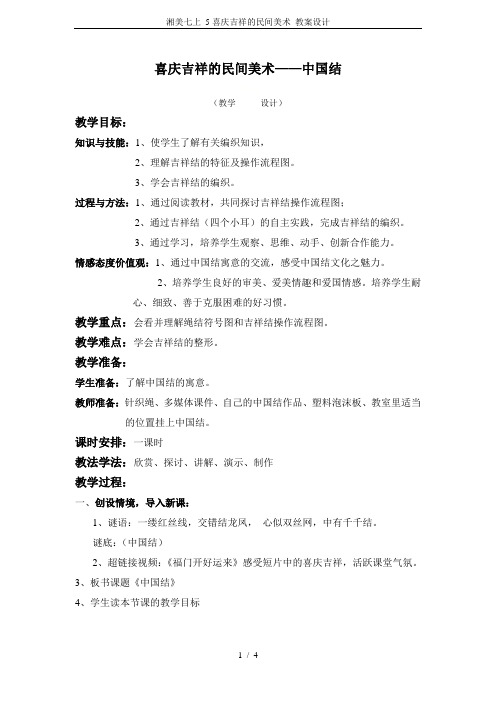 湘美七上 5 喜庆吉祥的民间美术 教案设计

喜庆吉祥的民间美术——中国结

（教学 设计）

教学目标：

知识与技能：1、使学生了解有关编织知识，

2、理解吉祥结的特征及操作流程图。

3、学会吉祥结的编织。

过程与方法：1、通过阅读教材，共同探讨吉祥结操作流程图；

2、通过吉祥结（四个小耳）的自主实践，完成吉祥结的编织。

3、通过学习，培养学生观察、思维、动手、创新合作能力。

情感态度价值观：1、通过中国结寓意的交流，感受中国结文化之魅力。

2、培养学生良好的审美、爱美情趣和爱国情感。培养学生耐心、细致、善于克服困难的好习惯。

教学重点：会看并理解绳结符号图和吉祥结操作流程图。

教学难点：学会吉祥结的整形。

教学准备：

学生准备：了解中国结的寓意。

教师准备：针织绳、多媒体课件、自己的中国结作品、塑料泡沫板、教室里适当的位置挂上中国结。

课时安排：一课时

教法学法：欣赏、探讨、讲解、演示、制作

教学过程：

一、创设情境，导入新课：

1、谜语：一缕红丝线，交错结龙凤， 心似双丝网，中有千千结。

谜底：（中国结）

2、超链接视频：《福门开好运来》感受短片中的喜庆吉祥，活跃课堂气氛。

3、板书课题《中国结》

4、学生读本节课的教学目标

1 / 4